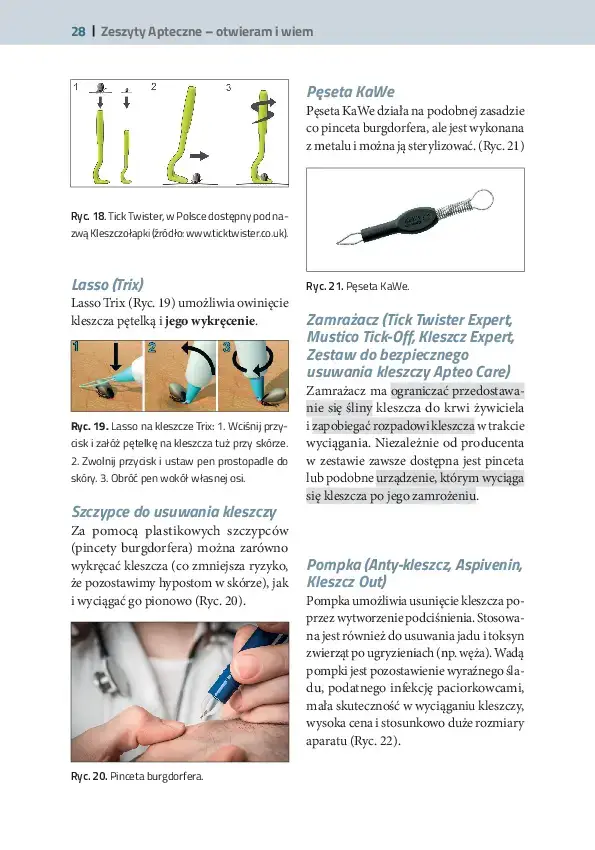 28 | Zeszyty Apteczne – otwieram i wiem

1 2 3

Ryc. 18. Tick Twister, w Polsce dostępny pod nazwą Kleszczołapki (źródło: www.ticktwister.co.uk).

Lasso (Trix)

Lasso Trix (Ryc. 19) umożliwia owinięcie kleszcza pętelką i jego wykręcenie.

1 2 3

Ryc. 19. Lasso na kleszcze Trix: 1. Wciśnij przycisk i załóż pętelkę na kleszcza tuż przy skórze. 2. Zwolnij przycisk i ustaw pen prostopadle do skóry. 3. Obróć pen wokół własnej osi.

Szczypce do usuwania kleszczy

Za pomocą plastikowych szczypców (pincety burgdorfera) można zarówno wykręcać kleszcza (co zmniejsza ryzyko, że pozostawimy hypostom w skórze), jak i wyciągać go pionowo (Ryc. 20).

Ryc. 20. Pinceta burgdorfera.

Pęseta KaWe

Pęseta KaWe działa na podobnej zasadzie co pinceta burgdorfera, ale jest wykonana z metalu i można ją sterylizować. (Ryc. 21)

Ryc. 21. Pęseta KaWe.

Zamrażacz (Tick Twister Expert, Mustico Tick-Off, Kleszcz Expert, Zestaw do bezpiecznego usuwania kleszczy Apteo Care)

Zamrażacz ma ograniczać przedostawanie się śliny kleszcza do krwi żywiciela i zapobiegać rozpadowi kleszcza w trakcie wyciągania. Niezależnie od producenta w zestawie zawsze dostępna jest pinceta lub podobne urządzenie, którym wyciąga się kleszcza po jego zamrożeniu.

Pompka (Anty-kleszcz, Aspivenin, Kleszcz Out)

Pompka umożliwia usunięcie kleszcza poprzez wytworzenie podciśnienia. Stosowana jest również do usuwania jadu i toksyn zwierząt po ugryzieniach (np. węża). Wadą pompki jest pozostawienie wyraźnego śladu, podatnego infekcję paciorkowcami, mała skuteczność w wyciąganiu kleszczy, wysoka cena i stosunkowo duże rozmiary aparatu (Ryc. 22).